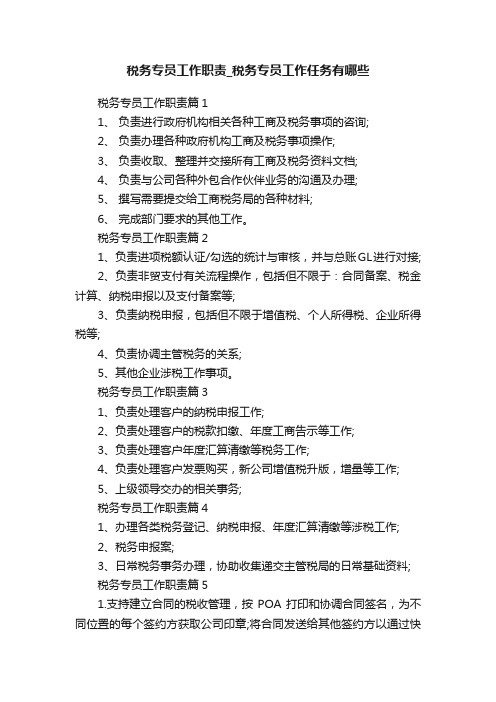 税务专员工作职责_税务专员工作任务有哪些

税务专员工作职责篇 1

1、 负责进行政府机构相关各种工商及税务事项的咨询;

2、 负责办理各种政府机构工商及税务事项操作;

3、 负责收取、整理并交接所有工商及税务资料文档;

4、 负责与公司各种外包合作伙伴业务的沟通及办理;

5、 撰写需要提交给工商税务局的各种材料;

6、 完成部门要求的其他工作。

税务专员工作职责篇 2

1、负责进项税额认证/勾选的统计与审核，并与总账GL进行对接;

2、负责非贸支付有关流程操作，包括但不限于：合同备案、税金计算、纳税申报以及支付备案等;

3、负责纳税申报，包括但不限于增值税、个人所得税、企业所得税等;

4、负责协调主管税务的关系;

5、其他企业涉税工作事项。

税务专员工作职责篇 3

1、负责处理客户的纳税申报工作;

2、负责处理客户的税款扣缴、年度工商告示等工作;

3、负责处理客户年度汇算清缴等税务工作;

4、负责处理客户发票购买，新公司增值税升版，增量等工作;

5、上级领导交办的相关事务;

税务专员工作职责篇 4

1、办理各类税务登记、纳税申报、年度汇算清缴等涉税工作;

2、税务申报案;

3、日常税务事务办理，协助收集递交主管税局的日常基础资料;

税务专员工作职责篇 5

1.支持建立合同的税收管理，按 POA 打印和协调合同签名，为不同位置的每个签约方获取公司印章;将合同发送给其他签约方以通过快